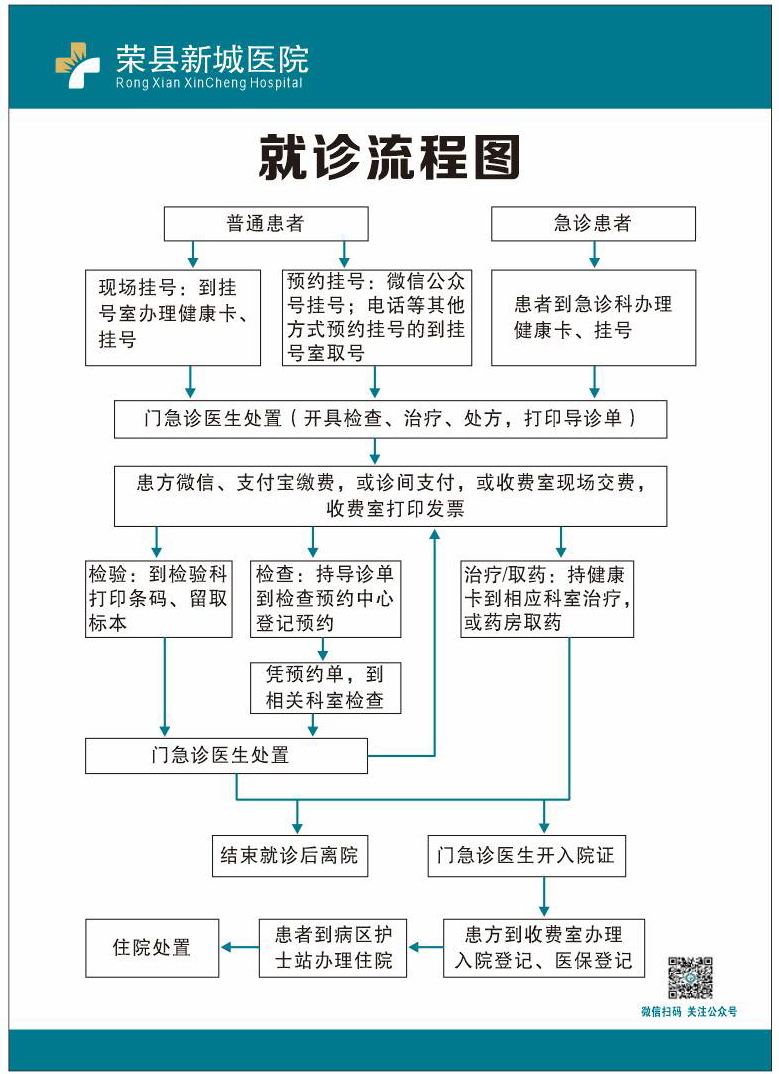 荣县新城医院
Rong Xian XinCheng Hospital

就诊流程图

普通患者

急诊患者

现场挂号：到挂号室办理健康卡、挂号

预约挂号：微信公众号挂号；电话等其他方式预约挂号的到挂号室取号

患者到急诊科办理健康卡、挂号

门急诊医生处置（开具检查、治疗、处方，打印导诊单）

患方微信、支付宝缴费，或诊间支付，或收费室现场交费，收费室打印发票

检验：到检验科打印条码、留取标本

检查：持导诊单到检查预约中心登记预约

治疗/取药：持健康卡到相应科室治疗，或药房取药

凭预约单，到相关科室检查

门急诊医生处置

结束就诊后离院

门急诊医生开入院证

住院处置

患者到病区护士站办理住院

患方到收费室办理入院登记、医保登记

微信扫码 关注公众号